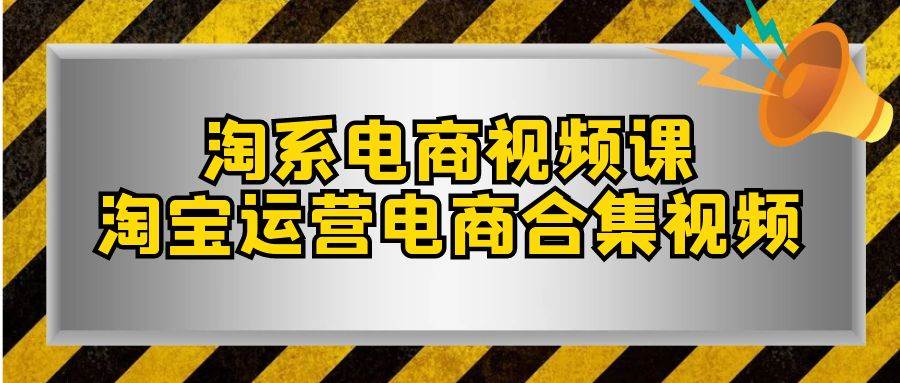 淘系电商视频课
淘宝运营电商合集视频